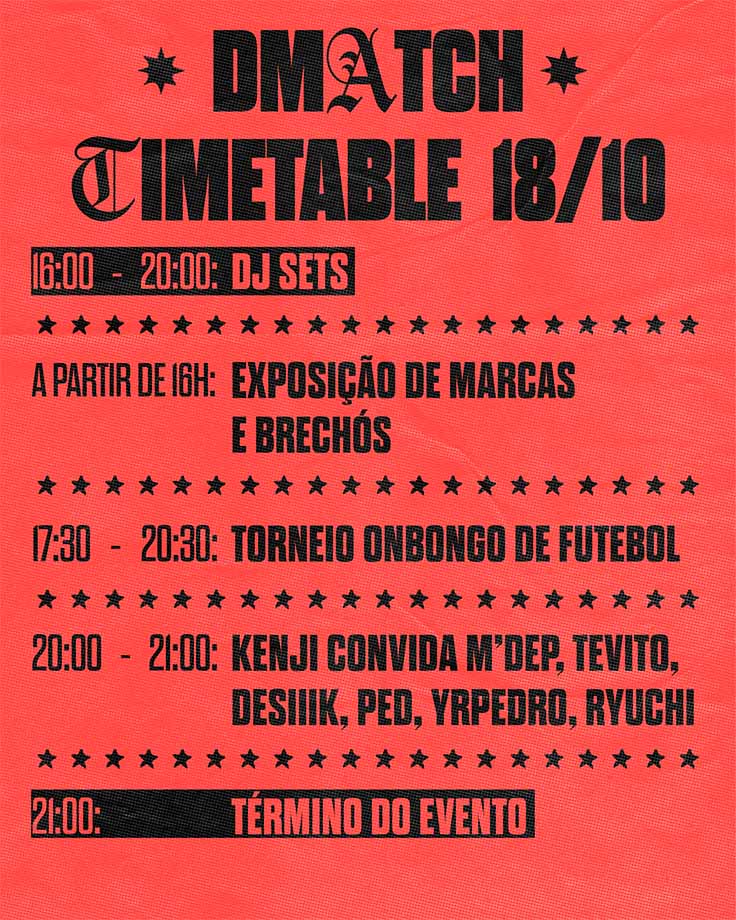 DMATCH
TIMETABLE 18/10

16:00 - 20:00: DJ SETS

A PARTIR DE 16H: EXPOSIÇÃO DE MARCAS E BRECHÓS

17:30 - 20:30: TORNEIO ONBONGO DE FUTEBOL

20:00 - 21:00: KENJI CONVIDA M'DEP, TEVITO, DESIIIK, PED, YRPEDRO, RYUCHI

21:00: TÉRMINO DO EVENTO